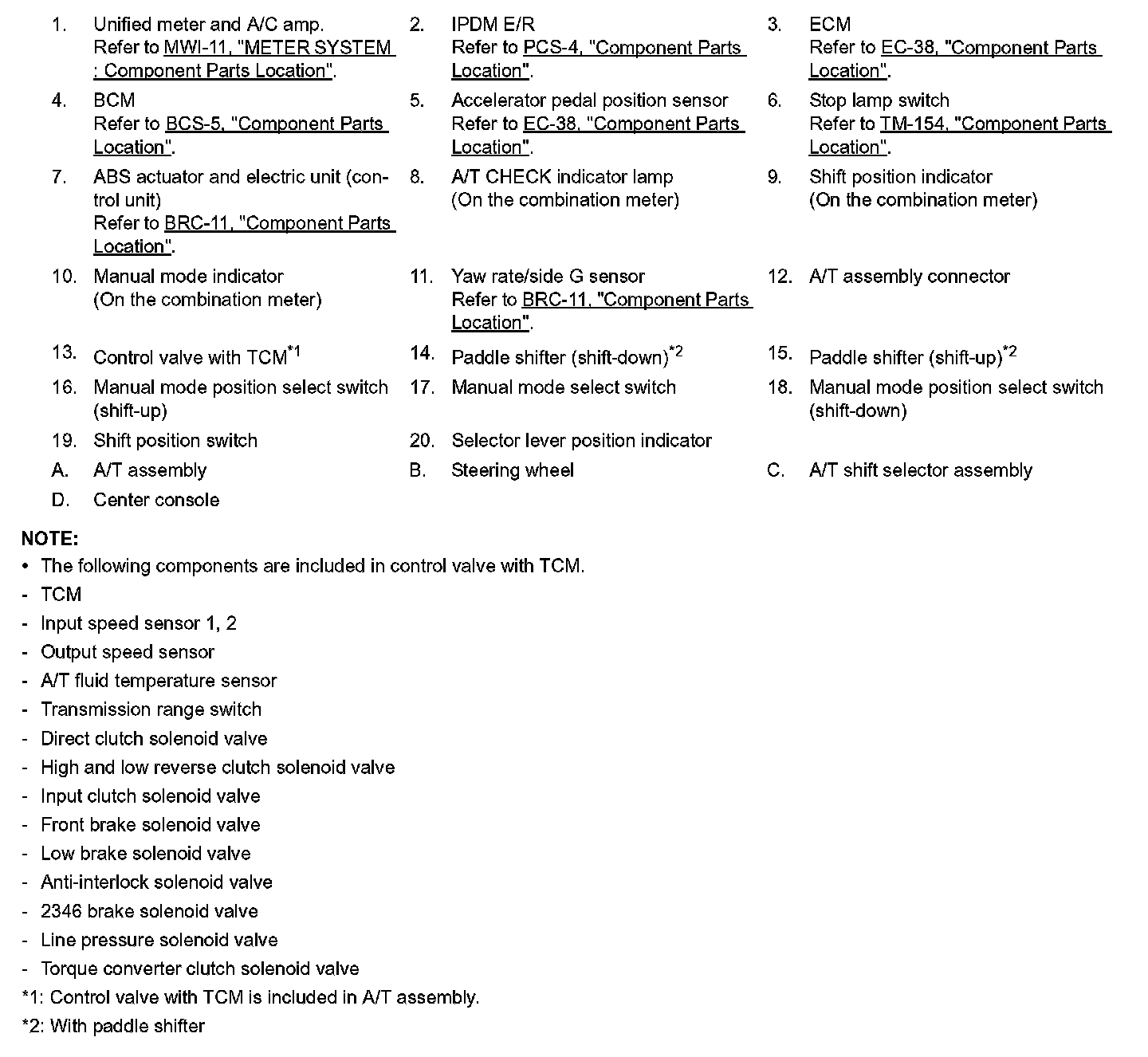 1. Unified meter and A/C amp.
Refer to MWI-11, "METER SYSTEM : Component Parts Location".

2. IPDM E/R
Refer to PCS-4, "Component Parts Location".

3. ECM
Refer to EC-38, "Component Parts Location".

4. BCM
Refer to BCS-5, "Component Parts Location".

5. Accelerator pedal position sensor
Refer to EC-38, "Component Parts Location".

6. Stop lamp switch
Refer to TM-154, "Component Parts Location".

7. ABS actuator and electric unit (control unit)
Refer to BRC-11, "Component Parts Location".

8. A/T CHECK indicator lamp
(On the combination meter)

9. Shift position indicator
(On the combination meter)

10. Manual mode indicator
(On the combination meter)

11. Yaw rate/side G sensor
Refer to BRC-11, "Component Parts Location".

12. A/T assembly connector

13. Control valve with TCM$^{*1}$

14. Paddle shifter (shift-down)$^{*2}$

15. Paddle shifter (shift-up)$^{*2}$

16. Manual mode position select switch (shift-up)

17. Manual mode select switch

18. Manual mode position select switch (shift-down)

19. Shift position switch

20. Selector lever position indicator

A. A/T assembly

B. Steering wheel

C. A/T shift selector assembly

D. Center console

NOTE:
• The following components are included in control valve with TCM.
- TCM
- Input speed sensor 1, 2
- Output speed sensor
- A/T fluid temperature sensor
- Transmission range switch
- Direct clutch solenoid valve
- High and low reverse clutch solenoid valve
- Input clutch solenoid valve
- Front brake solenoid valve
- Low brake solenoid valve
- Anti-interlock solenoid valve
- 2346 brake solenoid valve
- Line pressure solenoid valve
- Torque converter clutch solenoid valve
*1: Control valve with TCM is included in A/T assembly.
*2: With paddle shifter